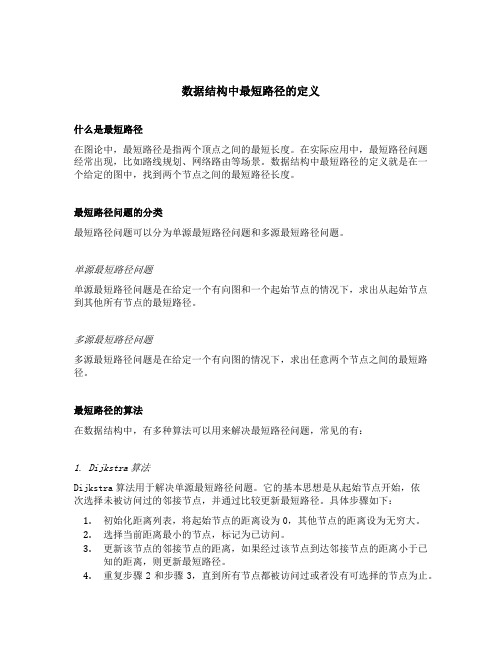 数据结构中最短路径的定义

什么是最短路径

在图论中，最短路径是指两个顶点之间的最短长度。在实际应用中，最短路径问题经常出现，比如路线规划、网络路由等场景。数据结构中最短路径的定义就是在一个给定的图中，找到两个节点之间的最短路径长度。

最短路径问题的分类

最短路径问题可以分为单源最短路径问题和多源最短路径问题。

单源最短路径问题

单源最短路径问题是在给定一个有向图和一个起始节点的情况下，求出从起始节点到其他所有节点的最短路径。

多源最短路径问题

多源最短路径问题是在给定一个有向图的情况下，求出任意两个节点之间的最短路径。

最短路径的算法

在数据结构中，有多种算法可以用来解决最短路径问题，常见的有：

1. Dijkstra 算法

Dijkstra 算法用于解决单源最短路径问题。它的基本思想是从起始节点开始，依次选择未被访问过的邻接节点，并通过比较更新最短路径。具体步骤如下：

1. 初始化距离列表，将起始节点的距离设为 0，其他节点的距离设为无穷大。
2. 选择当前距离最小的节点，标记为已访问。
3. 更新该节点的邻接节点的距离，如果经过该节点到达邻接节点的距离小于已知的距离，则更新最短路径。
4. 重复步骤 2 和步骤 3，直到所有节点都被访问过或者没有可选择的节点为止。